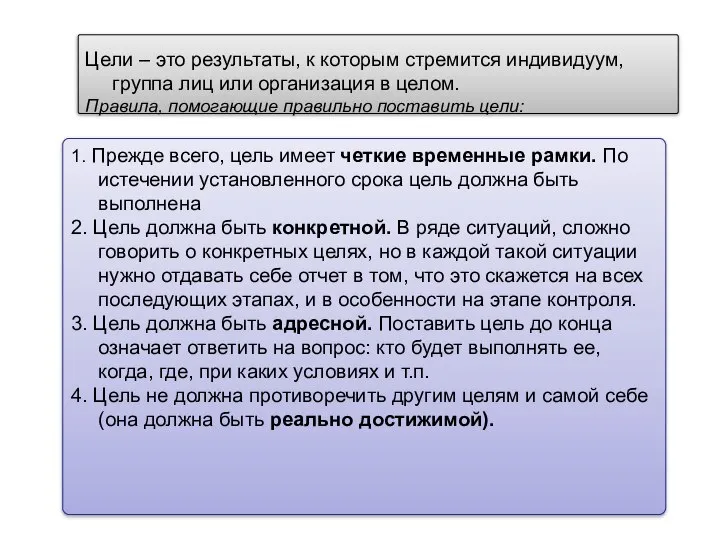 Цели – это результаты, к которым стремится индивидуум, группа лиц или организация в целом.
Правила, помогающие правильно поставить цели:

1. Прежде всего, цель имеет четкие временные рамки. По истечении установленного срока цель должна быть выполнена
2. Цель должна быть конкретной. В ряде ситуаций, сложно говорить о конкретных целях, но в каждой такой ситуации нужно отдавать себе отчет в том, что это скажется на всех последующих этапах, и в особенности на этапе контроля.
3. Цель должна быть адресной. Поставить цель до конца означает ответить на вопрос: кто будет выполнять ее, когда, где, при каких условиях и т.п.
4. Цель не должна противоречить другим целям и самой себе (она должна быть реально достижимой).